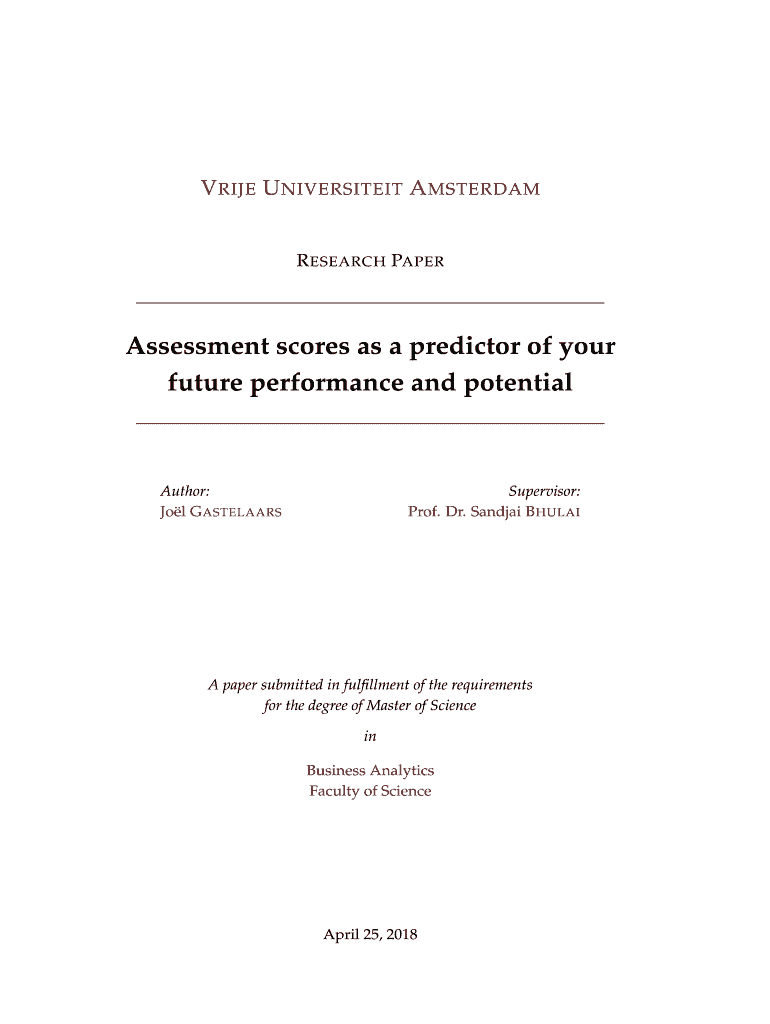 VRIJE UNIVERSITEIT AMSTERDAM

RESEARCH PAPER

Assessment scores as a predictor of your future performance and potential

Author:
Joël GASTELAARS

Supervisor:
Prof. Dr. Sandjai BHULAI

A paper submitted in fulfillment of the requirements for the degree of Master of Science

in

Business Analytics
Faculty of Science

April 25, 2018